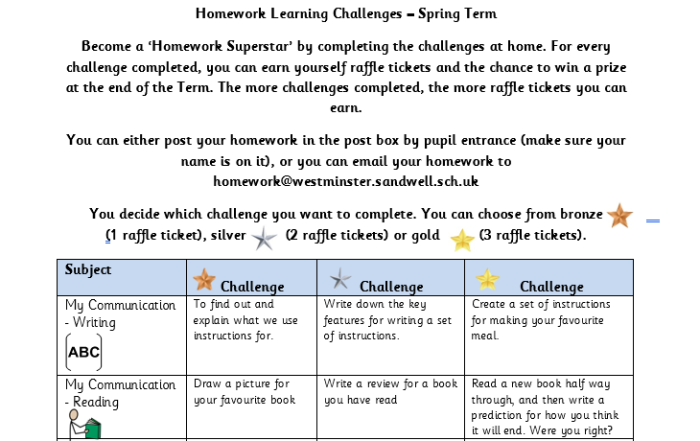 Homework Learning Challenges – Spring Term

Become a 'Homework Superstar' by completing the challenges at home. For every challenge completed, you can earn yourself raffle tickets and the chance to win a prize at the end of the Term. The more challenges completed, the more raffle tickets you can earn.

You can either post your homework in the post box by pupil entrance (make sure your name is on it), or you can email your homework to homework@westminster.sandwell.sch.uk

You decide which challenge you want to complete. You can choose from bronze (1 raffle ticket), silver (2 raffle tickets) or gold (3 raffle tickets).

| Subject | Challenge | Challenge | Challenge |
|---|---|---|---|
| My Communication - Writing ABC | To find out and explain what we use instructions for. | Write down the key features for writing a set of instructions. | Create a set of instructions for making your favourite meal. |
| My Communication - Reading | Draw a picture for your favourite book | Write a review for a book you have read | Read a new book half way through, and then write a prediction for how you think it will end. Were you right? |